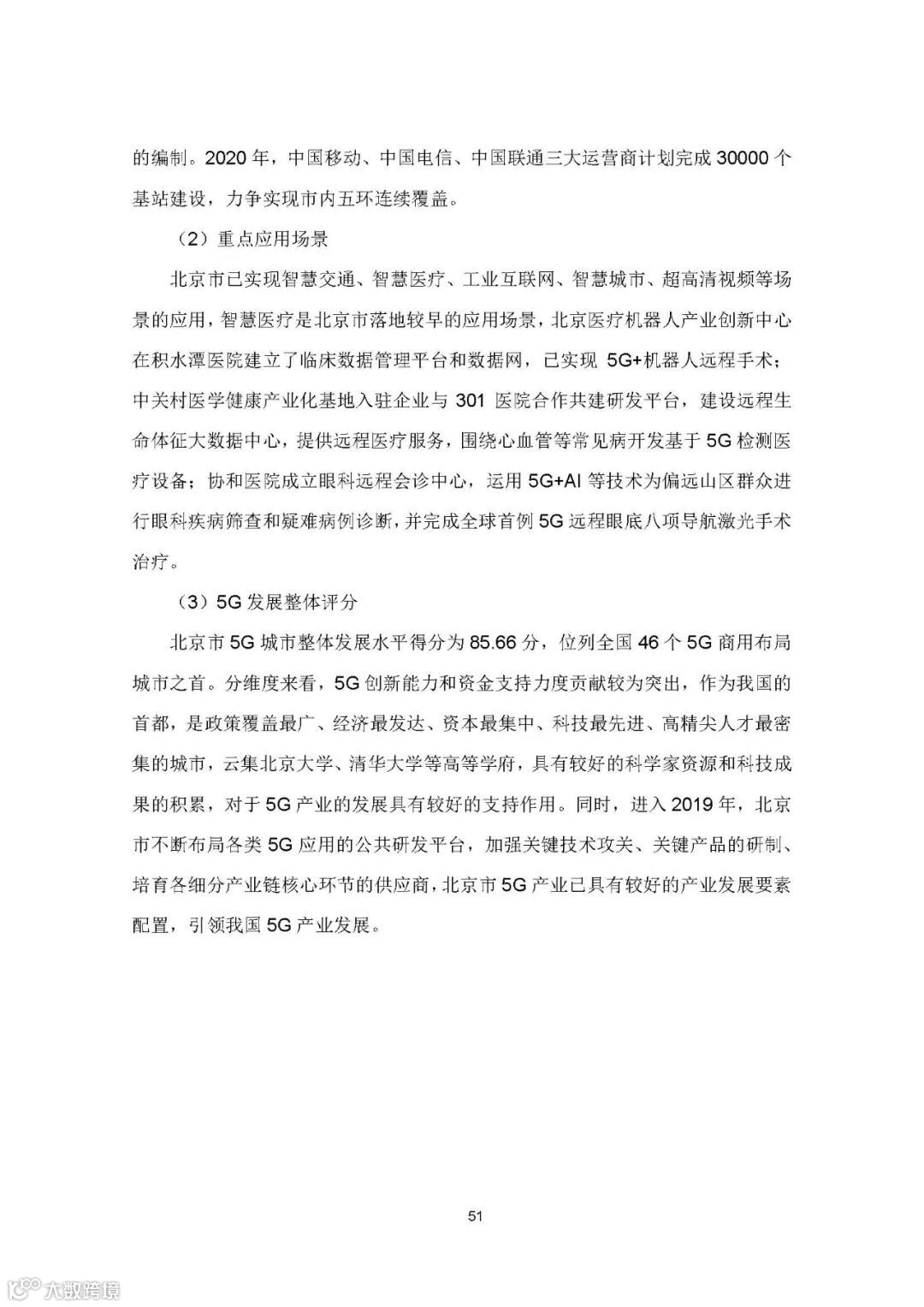 的编制。2020 年，中国移动、中国电信、中国联通三大运营商计划完成 30000 个基站建设，力争实现市内五环连续覆盖。

（2）重点应用场景

北京市已实现智慧交通、智慧医疗、工业互联网、智慧城市、超高清视频等场景的应用，智慧医疗是北京市落地较早的应用场景，北京医疗机器人产业创新中心在积水潭医院建立了临床数据管理平台和数据网，已实现 5G+机器人远程手术；中关村医学健康产业化基地入驻企业与 301 医院合作共建研发平台，建设远程生命体征大数据中心，提供远程医疗服务，围绕心血管等常见病开发基于 5G 检测医疗设备；协和医院成立眼科远程会诊中心，运用 5G+AI 等技术为偏远山区群众进行眼科疾病筛查和疑难病例诊断，并完成全球首例 5G 远程眼底八项导航激光手术治疗。

（3）5G 发展整体评分

北京市 5G 城市整体发展水平得分为 85.66 分，位列全国 46 个 5G 商用布局城市之首。分维度来看，5G 创新能力和资金支持力度贡献较为突出，作为我国的首都，是政策覆盖最广、经济最发达、资本最集中、科技最先进、高精尖人才最密集的城市，云集北京大学、清华大学等高等学府，具有较好的科学家资源和科技成果的积累，对于 5G 产业的发展具有较好的支持作用。同时，进入 2019 年，北京市不断布局各类 5G 应用的公共研发平台，加强关键技术攻关、关键产品的研制、培育各细分产业链核心环节的供应商，北京市 5G 产业已具有较好的产业发展要素配置，引领我国 5G 产业发展。

51

大数跨境